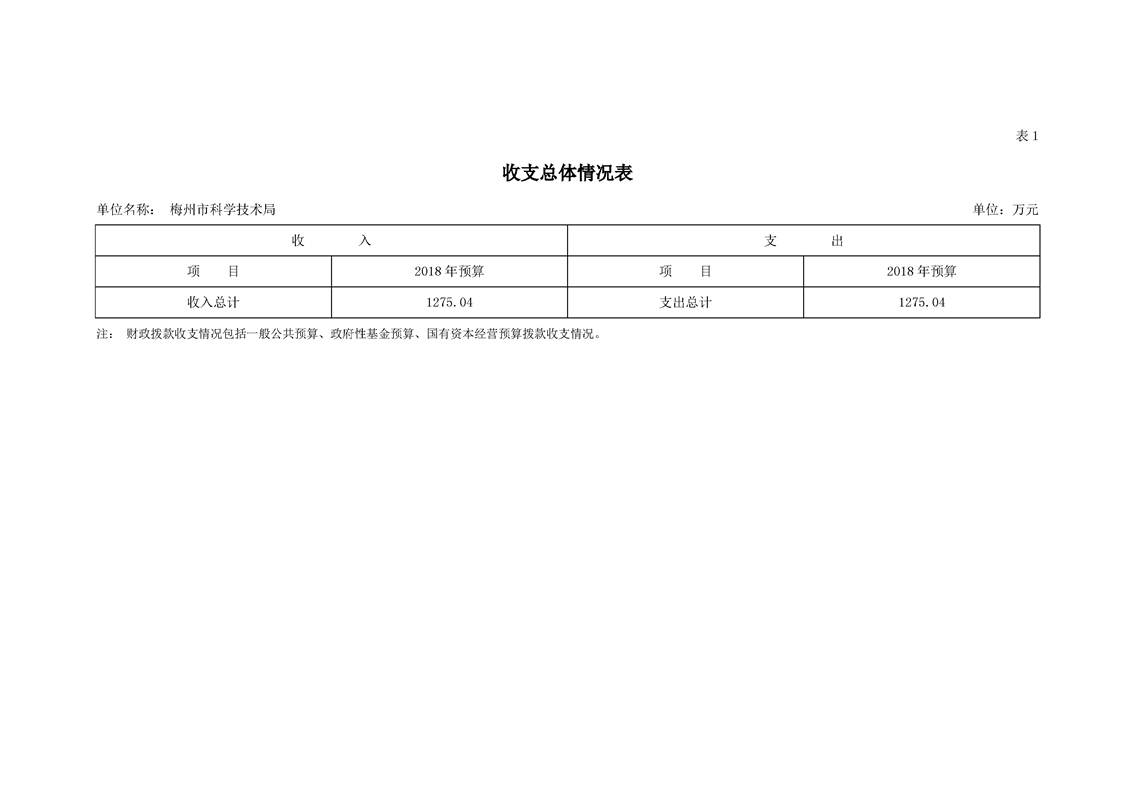 表 1

收支总体情况表

单位名称： 梅州市科学技术局 单位：万元

| 收　　入 | | 支　　出 | |
|---|---|---|---|
| 项　目 | 2018 年预算 | 项　目 | 2018 年预算 |
| 收入总计 | 1275.04 | 支出总计 | 1275.04 |

注： 财政拨款收支情况包括一般公共预算、政府性基金预算、国有资本经营预算拨款收支情况。